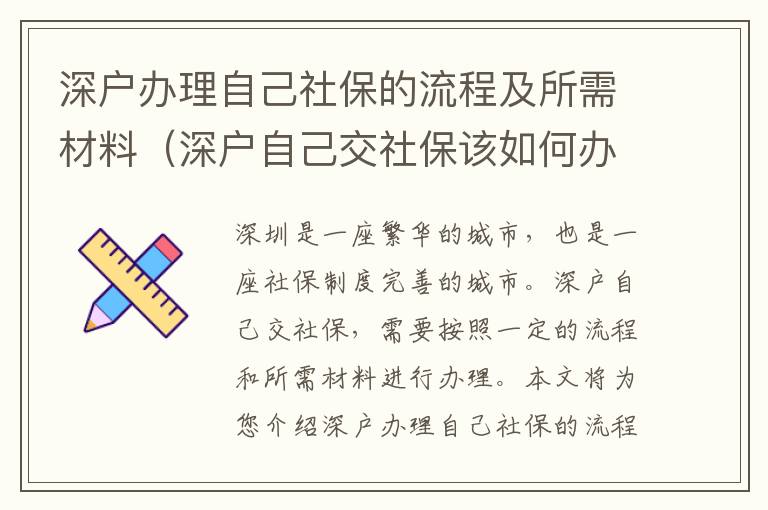 深户办理自己社保的流程及所需材料（深户自己交社保该如何办

深圳是一座繁华的城市，也是一座社保制度完善的城市。深户自己交社保，需要按照一定的流程和所需材料进行办理。本文将为您介绍深户办理自己社保的流程